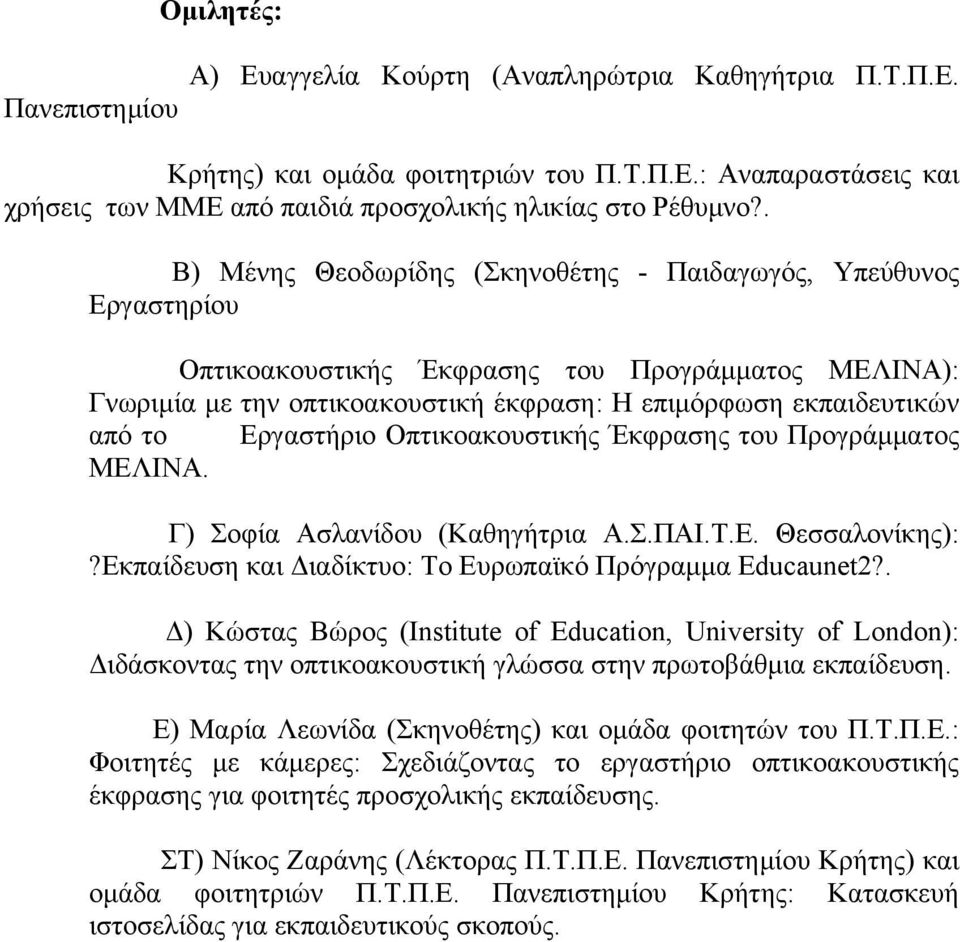 Ομιλητές:

Α) Ευαγγελία Κούρτη (Αναπληρώτρια Καθηγήτρια Π.Τ.Π.Ε. Πανεπιστημίου

Κρήτης) και ομάδα φοιτητριών του Π.Τ.Π.Ε.: Αναπαραστάσεις και χρήσεις των ΜΜΕ από παιδιά προσχολικής ηλικίας στο Ρέθυμνο?.

Β) Μένης Θεοδωρίδης (Σκηνοθέτης - Παιδαγωγός, Υπεύθυνος Εργαστηρίου

Οπτικοακουστικής Έκφρασης του Προγράμματος ΜΕΛΙΝΑ): Γνωριμία με την οπτικοακουστική έκφραση: Η επιμόρφωση εκπαιδευτικών από το Εργαστήριο Οπτικοακουστικής Έκφρασης του Προγράμματος ΜΕΛΙΝΑ.

Γ) Σοφία Ασλανίδου (Καθηγήτρια Α.Σ.ΠΑΙ.Τ.Ε. Θεσσαλονίκης): ?Εκπαίδευση και Διαδίκτυο: Το Ευρωπαϊκό Πρόγραμμα Educaunet2?.

Δ) Κώστας Βώρος (Institute of Education, University of London): Διδάσκοντας την οπτικοακουστική γλώσσα στην πρωτοβάθμια εκπαίδευση.

Ε) Μαρία Λεωνίδα (Σκηνοθέτης) και ομάδα φοιτητών του Π.Τ.Π.Ε.: Φοιτητές με κάμερες: Σχεδιάζοντας το εργαστήριο οπτικοακουστικής έκφρασης για φοιτητές προσχολικής εκπαίδευσης.

ΣΤ) Νίκος Ζαράνης (Λέκτορας Π.Τ.Π.Ε. Πανεπιστημίου Κρήτης) και ομάδα φοιτητριών Π.Τ.Π.Ε. Πανεπιστημίου Κρήτης: Κατασκευή ιστοσελίδας για εκπαιδευτικούς σκοπούς.